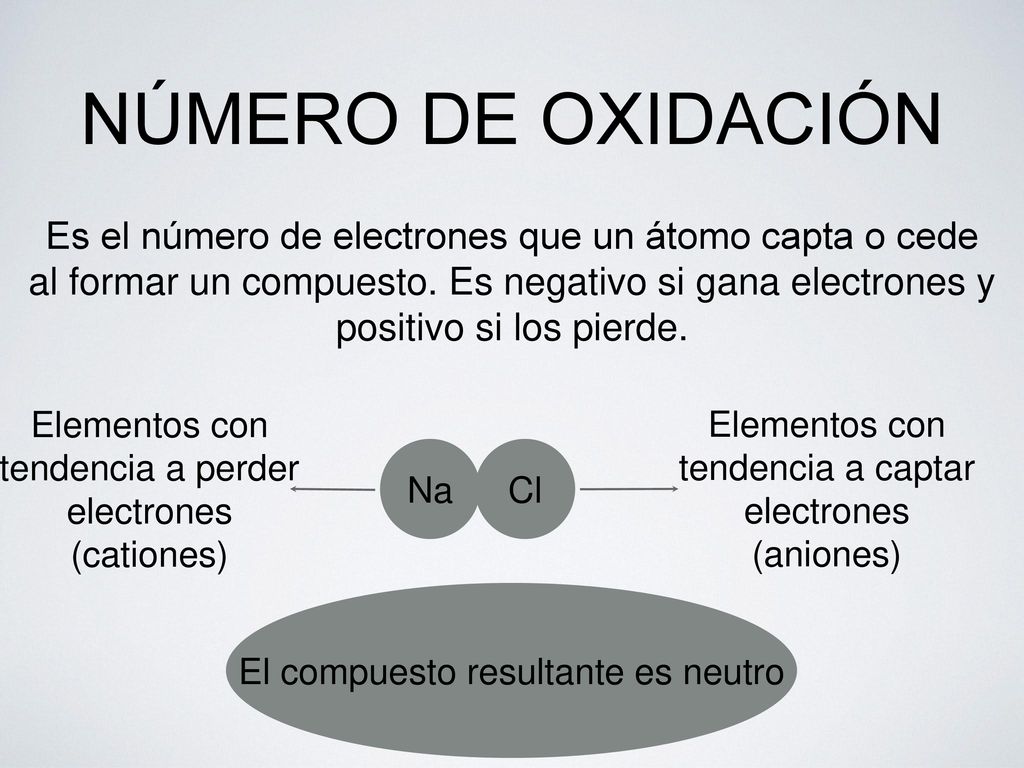 NÚMERO DE OXIDACIÓN

Es el número de electrones que un átomo capta o cede al formar un compuesto. Es negativo si gana electrones y positivo si los pierde.

Elementos con tendencia a perder electrones (cationes)

Na

Cl

Elementos con tendencia a captar electrones (aniones)

El compuesto resultante es neutro